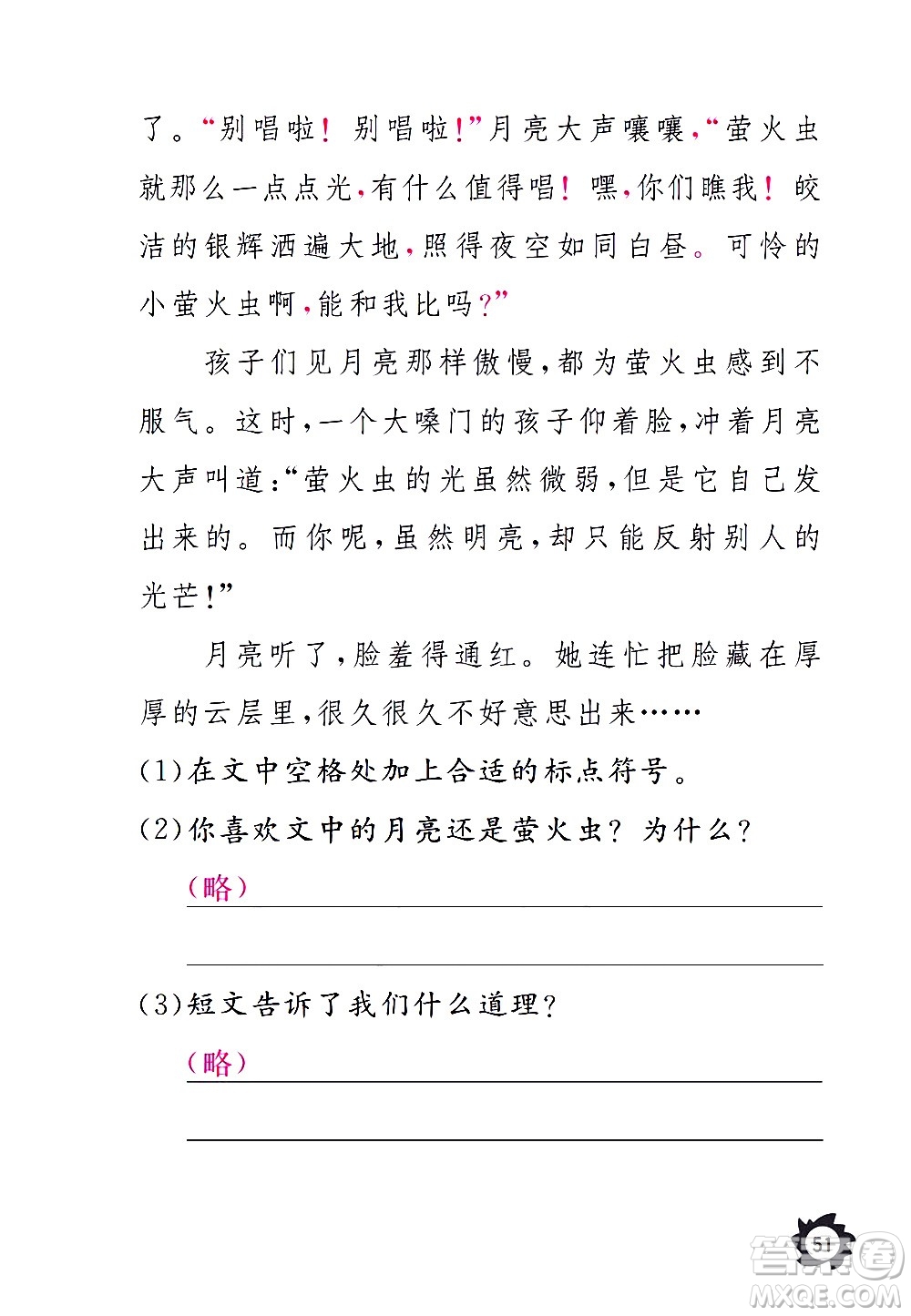 了。“别唱啦！别唱啦！”月亮大声嚷嚷，“萤火虫就那么一点点光，有什么值得唱！嘿，你们瞧我！皎洁的银辉洒遍大地，照得夜空如同白昼。可怜的小萤火虫啊，能和我比吗？”

孩子们见月亮那样傲慢，都为萤火虫感到不服气。这时，一个大嗓门的孩子仰着脸，冲着月亮大声叫道：“萤火虫的光虽然微弱，但是它自己发出来的。而你呢，虽然明亮，却只能反射别人的光芒！”

月亮听了，脸羞得通红。她连忙把脸藏在厚厚的云层里，很久很久不好意思出来……

(1)在文中空格处加上合适的标点符号。

(2)你喜欢文中的月亮还是萤火虫？为什么？

(略)

(3)短文告诉了我们什么道理？

(略)

51

答案圈 MXQE.COM